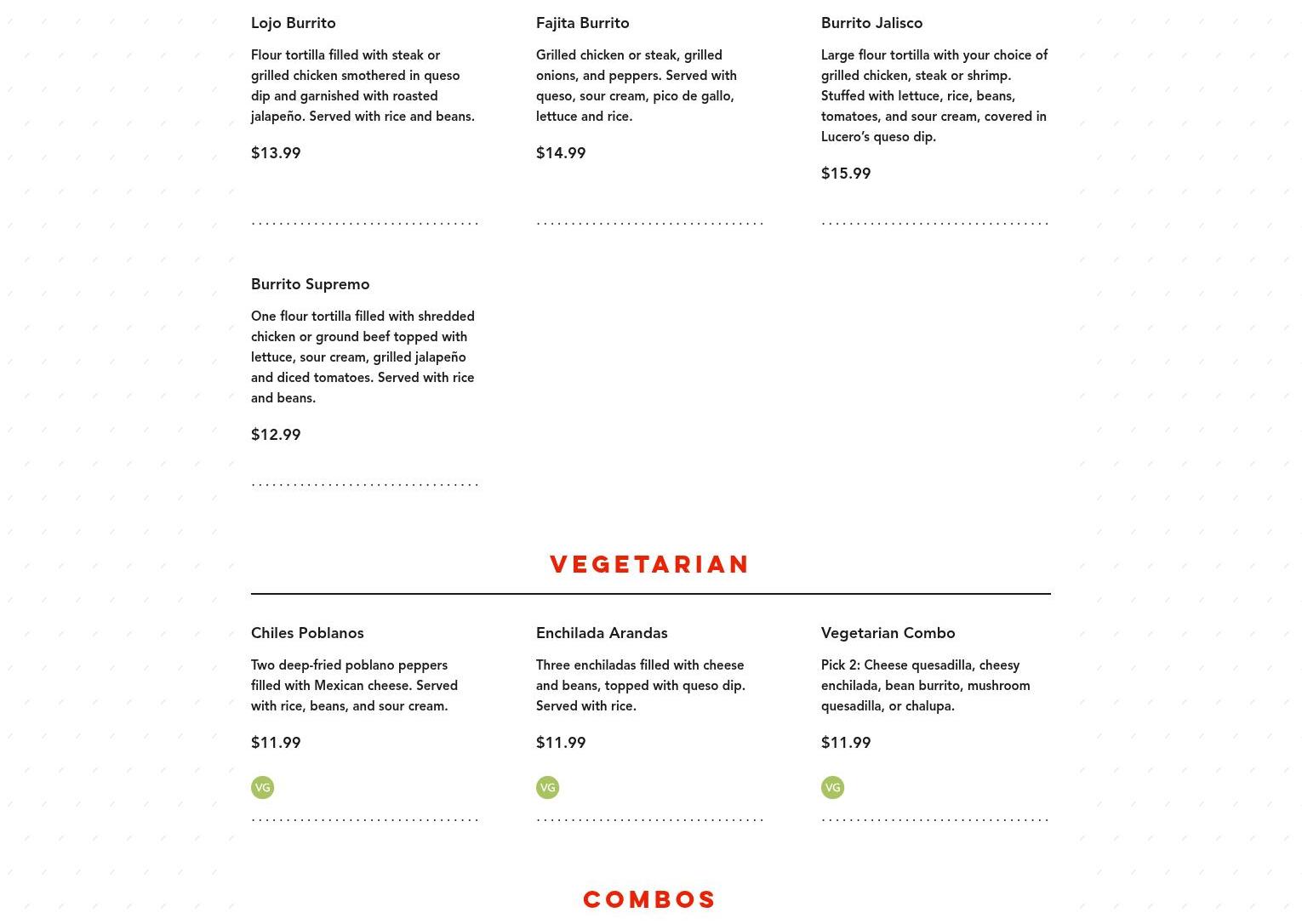 Lojo Burrito

Flour tortilla filled with steak or grilled chicken smothered in queso dip and garnished with roasted jalapeño. Served with rice and beans.

$13.99

Fajita Burrito

Grilled chicken or steak, grilled onions, and peppers. Served with queso, sour cream, pico de gallo, lettuce and rice.

$14.99

Burrito Jalisco

Large flour tortilla with your choice of grilled chicken, steak or shrimp. Stuffed with lettuce, rice, beans, tomatoes, and sour cream, covered in Lucero's queso dip.

$15.99

Burrito Supremo

One flour tortilla filled with shredded chicken or ground beef topped with lettuce, sour cream, grilled jalapeño and diced tomatoes. Served with rice and beans.

$12.99

VEGETARIAN

Chiles Poblanos

Two deep-fried poblano peppers filled with Mexican cheese. Served with rice, beans, and sour cream.

$11.99

VG

Enchilada Arandas

Three enchiladas filled with cheese and beans, topped with queso dip. Served with rice.

$11.99

VG

Vegetarian Combo

Pick 2: Cheese quesadilla, cheesy enchilada, bean burrito, mushroom quesadilla, or chalupa.

$11.99

VG

COMBOS